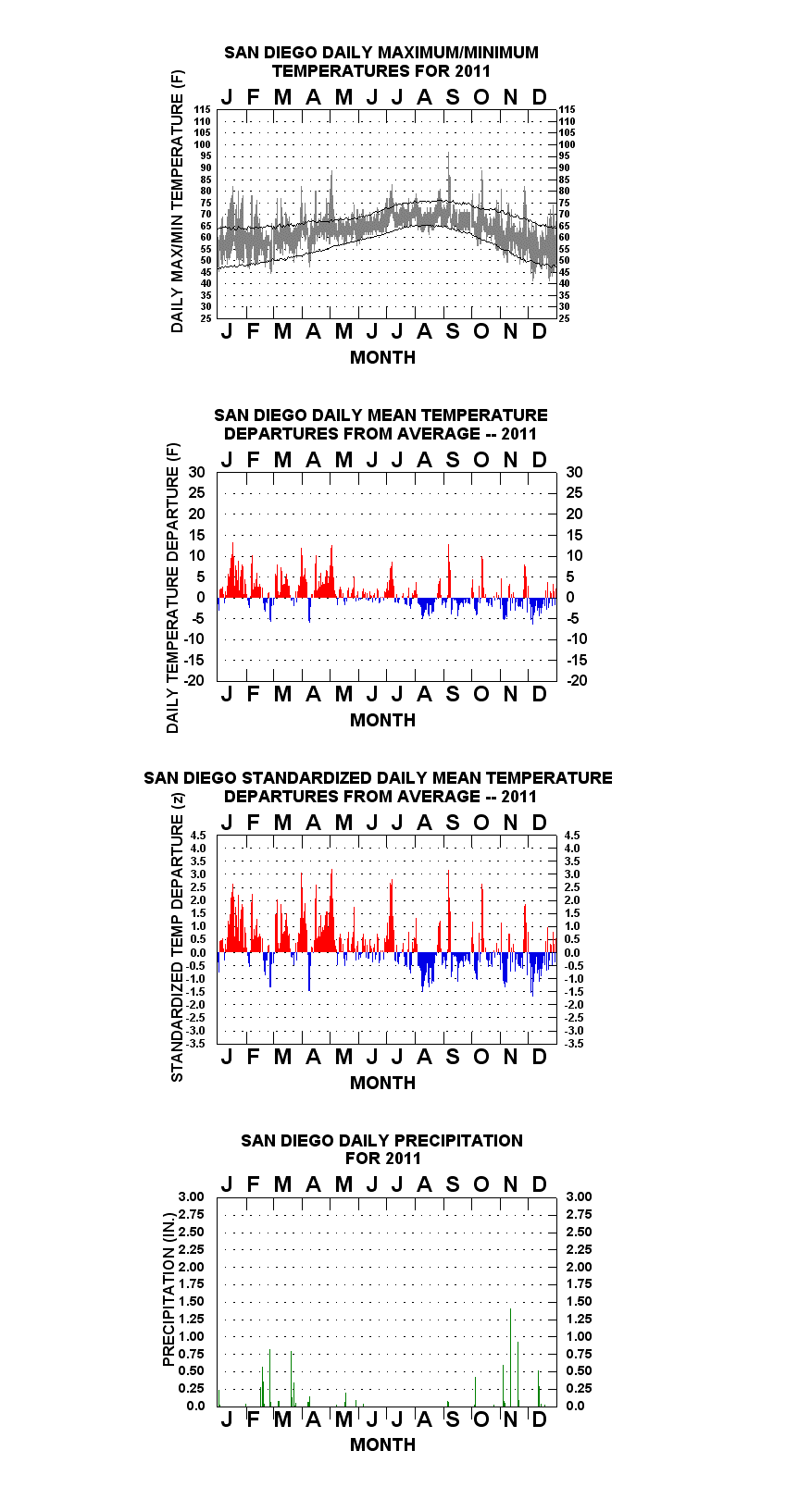 SAN DIEGO DAILY MAXIMUM/MINIMUM TEMPERATURES FOR 2011

J F M A M J J A S O N D

DAILY MAX/MIN TEMPERATURE (F)

115 110 105 100 95 90 85 80 75 70 65 60 55 50 45 40 35 30 25

115 110 105 100 95 90 85 80 75 70 65 60 55 50 45 40 35 30 25

J F M A M J J A S O N D

MONTH

SAN DIEGO DAILY MEAN TEMPERATURE DEPARTURES FROM AVERAGE -- 2011

J F M A M J J A S O N D

DAILY TEMPERATURE DEPARTURE (F)

30 25 20 15 10 5 0 -5 -10 -15 -20

30 25 20 15 10 5 0 -5 -10 -15 -20

J F M A M J J A S O N D

MONTH

SAN DIEGO STANDARDIZED DAILY MEAN TEMPERATURE DEPARTURES FROM AVERAGE -- 2011

J F M A M J J A S O N D

STANDARDIZED TEMP DEPARTURE (z)

4.5 4.0 3.5 3.0 2.5 2.0 1.5 1.0 0.5 0.0 -0.5 -1.0 -1.5 -2.0 -2.5 -3.0 -3.5

4.5 4.0 3.5 3.0 2.5 2.0 1.5 1.0 0.5 0.0 -0.5 -1.0 -1.5 -2.0 -2.5 -3.0 -3.5

J F M A M J J A S O N D

MONTH

SAN DIEGO DAILY PRECIPITATION FOR 2011

J F M A M J J A S O N D

PRECIPITATION (IN.)

3.00 2.75 2.50 2.25 2.00 1.75 1.50 1.25 1.00 0.75 0.50 0.25 0.0

3.00 2.75 2.50 2.25 2.00 1.75 1.50 1.25 1.00 0.75 0.50 0.25 0.0

J F M A M J J A S O N D

MONTH